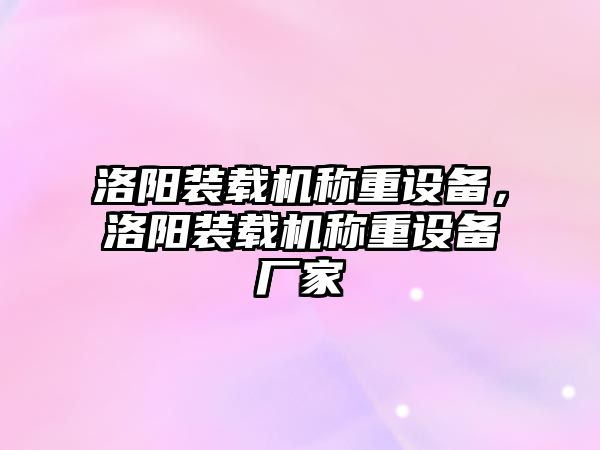 洛阳装载机称重设备，洛阳装载机称重设备厂家